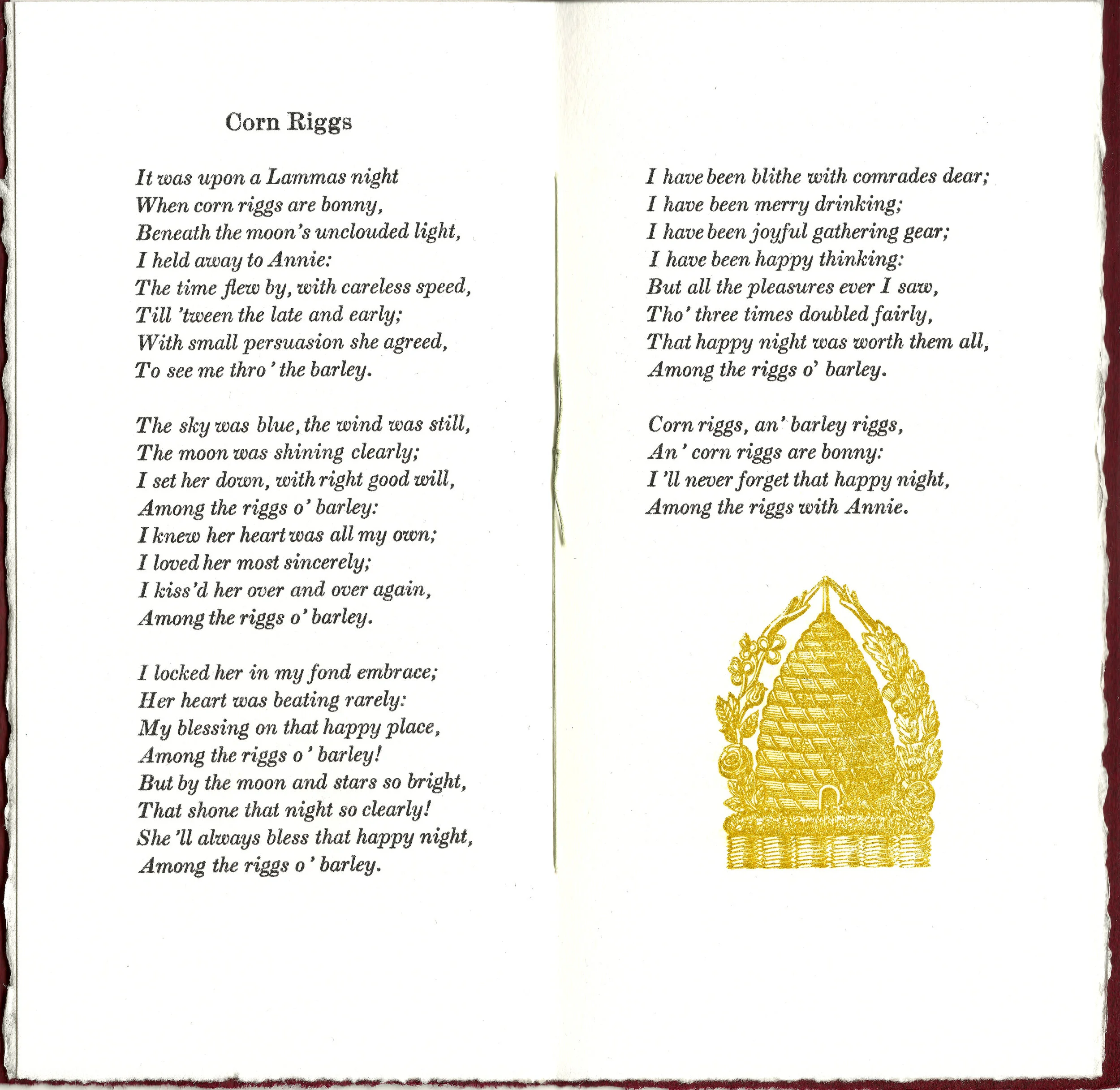 Corn Riggs

It was upon a Lammas night
When corn riggs are bonny,
Beneath the moon's unclouded light,
I held away to Annie:
The time flew by, with careless speed,
Till 'tween the late and early;
With small persuasion she agreed,
To see me thro' the barley.

The sky was blue, the wind was still,
The moon was shining clearly;
I set her down, with right good will,
Among the riggs o' barley:
I knew her heart was all my own;
I loved her most sincerely;
I kiss'd her over and over again,
Among the riggs o' barley.

I locked her in my fond embrace;
Her heart was beating rarely:
My blessing on that happy place,
Among the riggs o' barley!
But by the moon and stars so bright,
That shone that night so clearly!
She'll always bless that happy night,
Among the riggs o' barley.

I have been blithe with comrades dear;
I have been merry drinking;
I have been joyful gathering gear;
I have been happy thinking:
But all the pleasures ever I saw,
Tho' three times doubled fairly,
That happy night was worth them all,
Among the riggs o' barley.

Corn riggs, an' barley riggs,
An' corn riggs are bonny:
I'll never forget that happy night,
Among the riggs with Annie.